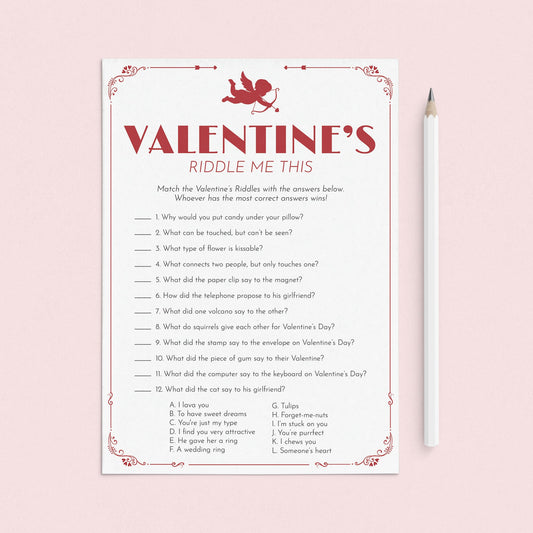 VALENTINE'S
RIDDLE ME THIS

Match the Valentine's Riddles with the answers below. Whoever has the most correct answers wins!

____ 1. Why would you put candy under your pillow?
____ 2. What can be touched, but can't be seen?
____ 3. What type of flower is kissable?
____ 4. What connects two people, but only touches one?
____ 5. What did the paper clip say to the magnet?
____ 6. How did the telephone propose to his girlfriend?
____ 7. What did one volcano say to the other?
____ 8. What do squirrels give each other for Valentine's Day?
____ 9. What did the stamp say to the envelope on Valentine's Day?
____ 10. What did the piece of gum say to their Valentine?
____ 11. What did the computer say to the keyboard on Valentine's Day?
____ 12. What did the cat say to his girlfriend?

A. I lava you
B. To have sweet dreams
C. You're just my type
D. I find you very attractive
E. He gave her a ring
F. A wedding ring

G. Tulips
H. Forget-me-nuts
I. I'm stuck on you
J. You're purrfect
K. I chews you
L. Someone's heart